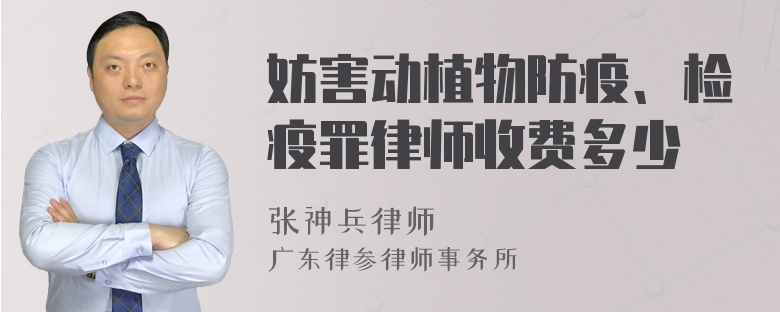 妨害动植物防疫、检疫罪律师收费多少

张神兵律师
广东律参律师事务所